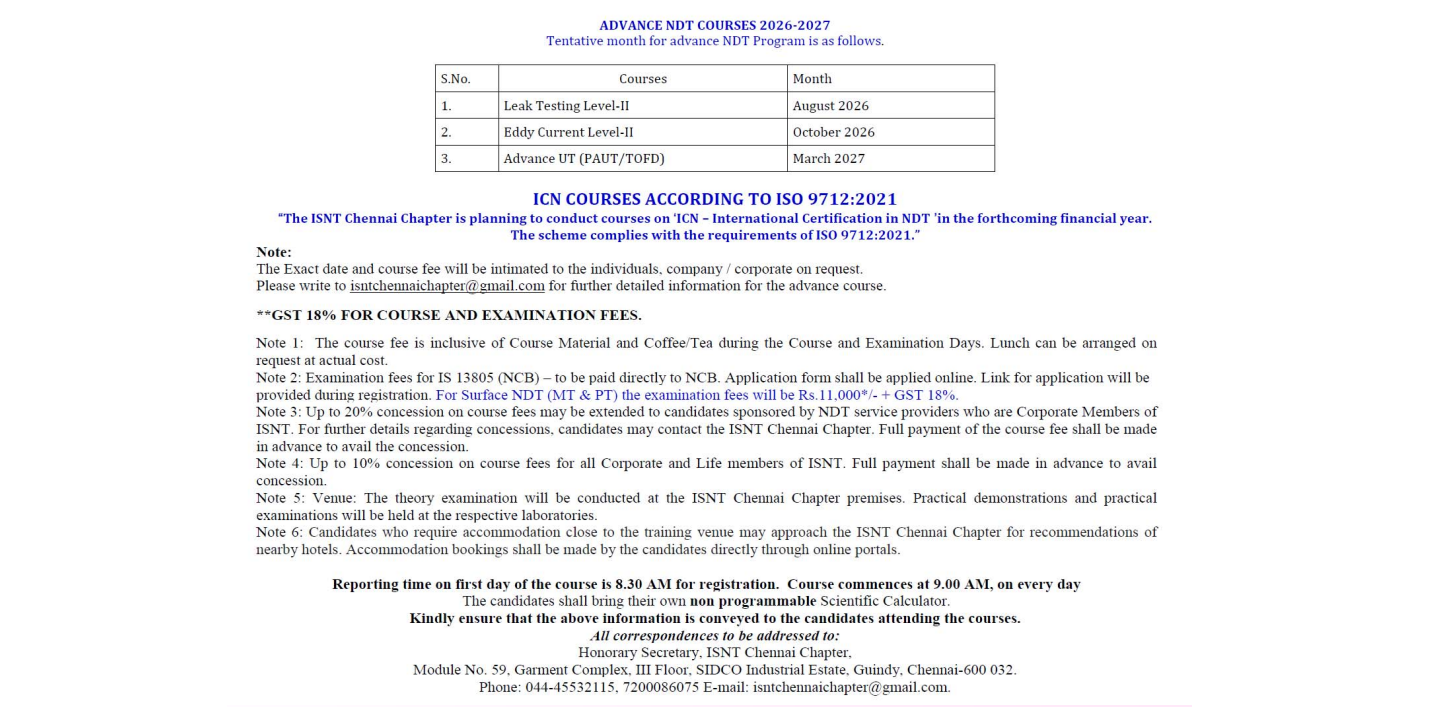 ADVANCE NDT COURSES 2026-2027
Tentative month for advance NDT Program is as follows.

| S.No. | Courses | Month |
|---|---|---|
| 1. | Leak Testing Level-II | August 2026 |
| 2. | Eddy Current Level-II | October 2026 |
| 3. | Advance UT (PAUT/TOFD) | March 2027 |

ICN COURSES ACCORDING TO ISO 9712:2021
"The ISNT Chennai Chapter is planning to conduct courses on 'ICN – International Certification in NDT 'in the forthcoming financial year. The scheme complies with the requirements of ISO 9712:2021."

Note:
The Exact date and course fee will be intimated to the individuals, company / corporate on request.
Please write to isntchennaichapter@gmail.com for further detailed information for the advance course.

**GST 18% FOR COURSE AND EXAMINATION FEES.

Note 1: The course fee is inclusive of Course Material and Coffee/Tea during the Course and Examination Days. Lunch can be arranged on request at actual cost.
Note 2: Examination fees for IS 13805 (NCB) – to be paid directly to NCB. Application form shall be applied online. Link for application will be provided during registration. For Surface NDT (MT & PT) the examination fees will be Rs.11,000*/- + GST 18%.
Note 3: Up to 20% concession on course fees may be extended to candidates sponsored by NDT service providers who are Corporate Members of ISNT. For further details regarding concessions, candidates may contact the ISNT Chennai Chapter. Full payment of the course fee shall be made in advance to avail the concession.
Note 4: Up to 10% concession on course fees for all Corporate and Life members of ISNT. Full payment shall be made in advance to avail concession.
Note 5: Venue: The theory examination will be conducted at the ISNT Chennai Chapter premises. Practical demonstrations and practical examinations will be held at the respective laboratories.
Note 6: Candidates who require accommodation close to the training venue may approach the ISNT Chennai Chapter for recommendations of nearby hotels. Accommodation bookings shall be made by the candidates directly through online portals.

Reporting time on first day of the course is 8.30 AM for registration. Course commences at 9.00 AM, on every day
The candidates shall bring their own non programmable Scientific Calculator.
Kindly ensure that the above information is conveyed to the candidates attending the courses.
All correspondences to be addressed to:
Honorary Secretary, ISNT Chennai Chapter,
Module No. 59, Garment Complex, III Floor, SIDCO Industrial Estate, Guindy, Chennai-600 032.
Phone: 044-45532115, 7200086075 E-mail: isntchennaichapter@gmail.com.